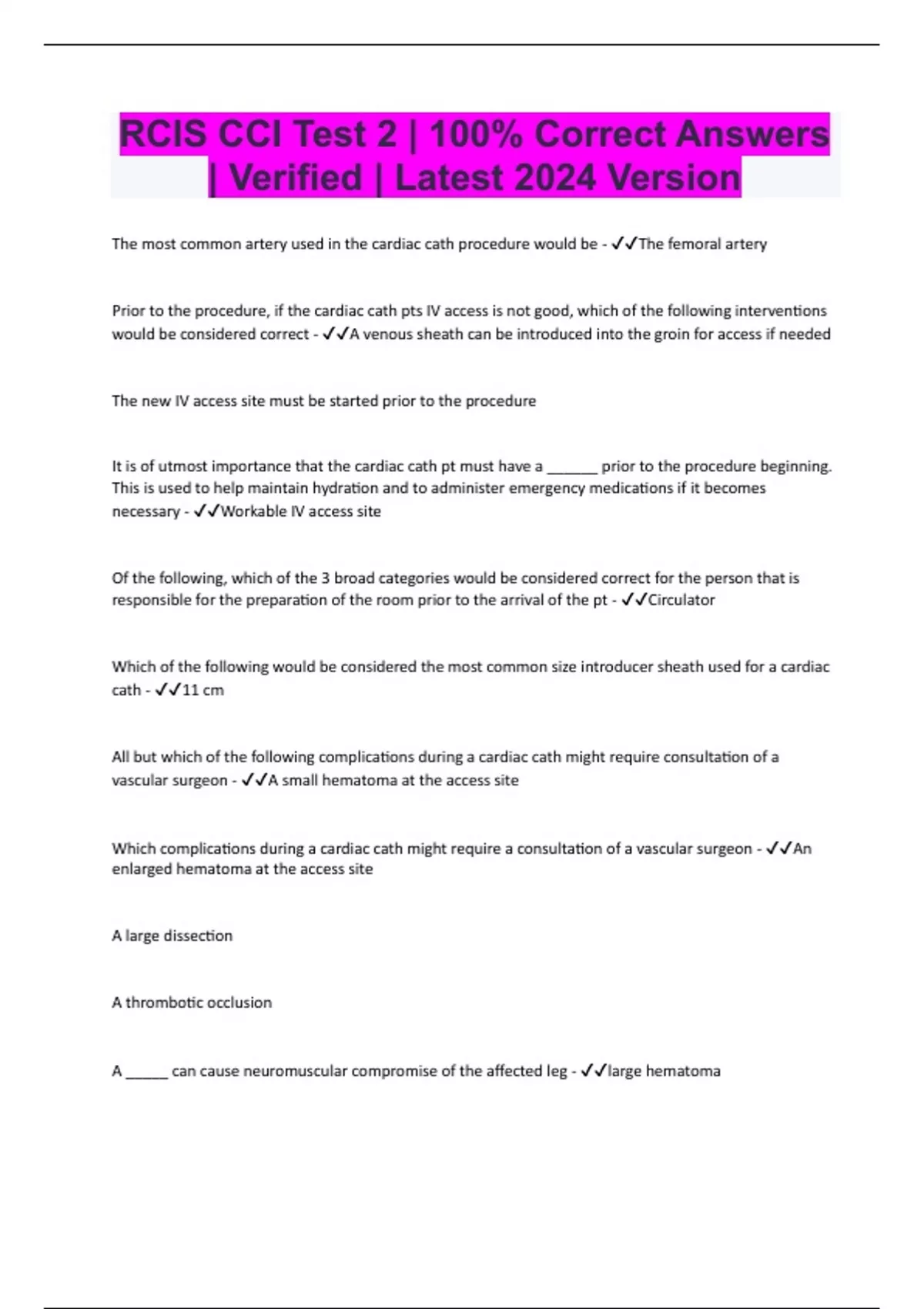 RCIS CCI Test 2 | 100% Correct Answers | Verified | Latest 2024 Version

The most common artery used in the cardiac cath procedure would be - ✓✓The femoral artery

Prior to the procedure, if the cardiac cath pts IV access is not good, which of the following interventions would be considered correct - ✓✓A venous sheath can be introduced into the groin for access if needed

The new IV access site must be started prior to the procedure

It is of utmost importance that the cardiac cath pt must have a ______ prior to the procedure beginning. This is used to help maintain hydration and to administer emergency medications if it becomes necessary - ✓✓Workable IV access site

Of the following, which of the 3 broad categories would be considered correct for the person that is responsible for the preparation of the room prior to the arrival of the pt - ✓✓Circulator

Which of the following would be considered the most common size introducer sheath used for a cardiac cath - ✓✓11 cm

All but which of the following complications during a cardiac cath might require consultation of a vascular surgeon - ✓✓A small hematoma at the access site

Which complications during a cardiac cath might require a consultation of a vascular surgeon - ✓✓An enlarged hematoma at the access site

A large dissection

A thrombotic occlusion

A _____ can cause neuromuscular compromise of the affected leg - ✓✓large hematoma